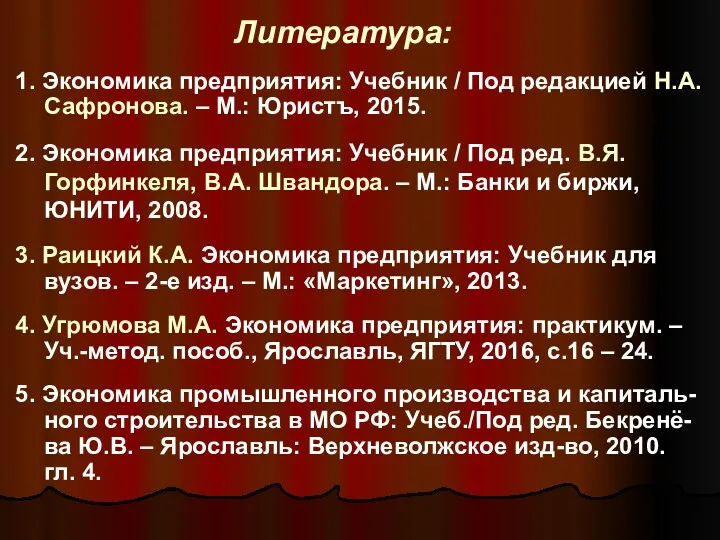 Литература:

1. Экономика предприятия: Учебник / Под редакцией Н.А. Сафронова. – М.: Юристъ, 2015.

2. Экономика предприятия: Учебник / Под ред. В.Я. Горфинкеля, В.А. Швандора. – М.: Банки и биржи, ЮНИТИ, 2008.

3. Раицкий К.А. Экономика предприятия: Учебник для вузов. – 2-е изд. – М.: «Маркетинг», 2013.

4. Угрюмова М.А. Экономика предприятия: практикум. – Уч.-метод. пособ., Ярославль, ЯГТУ, 2016, с.16 – 24.

5. Экономика промышленного производства и капитального строительства в МО РФ: Учеб./Под ред. Бекренёва Ю.В. – Ярославль: Верхневолжское изд-во, 2010. гл. 4.